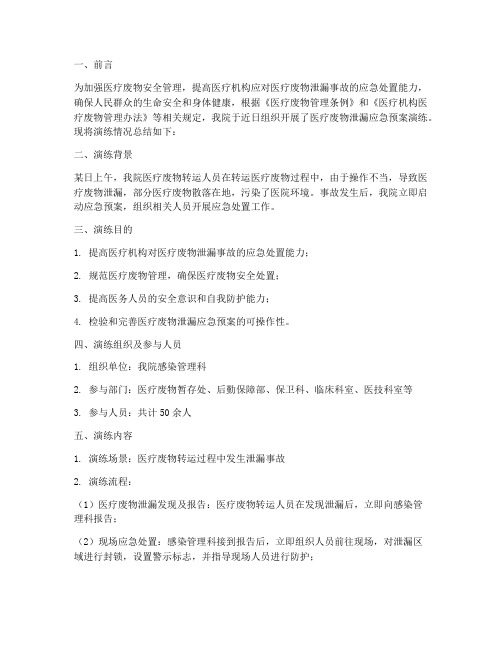 一、前言

为加强医疗废物安全管理，提高医疗机构应对医疗废物泄漏事故的应急处置能力，确保人民群众的生命安全和身体健康，根据《医疗废物管理条例》和《医疗机构医疗废物管理办法》等相关规定，我院于近日组织开展了医疗废物泄漏应急预案演练。现将演练情况总结如下：

二、演练背景

某日上午，我院医疗废物转运人员在转运医疗废物过程中，由于操作不当，导致医疗废物泄漏，部分医疗废物散落在地，污染了医院环境。事故发生后，我院立即启动应急预案，组织相关人员开展应急处置工作。

三、演练目的

1. 提高医疗机构对医疗废物泄漏事故的应急处置能力；

2. 规范医疗废物管理，确保医疗废物安全处置；

3. 提高医务人员的安全意识和自我防护能力；

4. 检验和完善医疗废物泄漏应急预案的可操作性。

四、演练组织及参与人员

1. 组织单位：我院感染管理科

2. 参与部门：医疗废物暂存处、后勤保障部、保卫科、临床科室、医技科室等

3. 参与人员：共计 50 余人

五、演练内容

1. 演练场景：医疗废物转运过程中发生泄漏事故

2. 演练流程：

（1）医疗废物泄漏发现及报告：医疗废物转运人员在发现泄漏后，立即向感染管理科报告；

（2）现场应急处置：感染管理科接到报告后，立即组织人员前往现场，对泄漏区域进行封锁，设置警示标志，并指导现场人员进行防护；